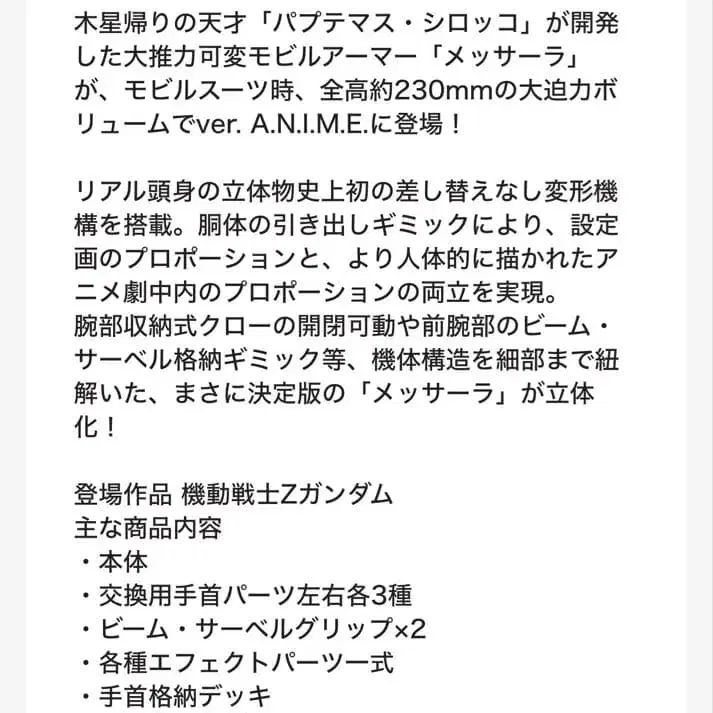 木星帰りの天才「パプテマス・シロッコ」が開発した大推力可変モビルアーマー「メッサーラ」が、モビルスーツ時、全高約230mmの大迫力ボリュームでver. A.N.I.M.E.に登場！

リアル頭身の立体物史上初の差し替えなし変形機構を搭載。胴体の引き出しギミックにより、設定画のプロポーションと、より人体的に描かれたアニメ劇中内のプロポーションの両立を実現。
腕部収納式クローの開閉可動や前腕部のビーム・サーベル格納ギミック等、機体構造を細部まで紐解いた、まさに決定版の「メッサーラ」が立体化！

登場作品 機動戦士Zガンダム
主な商品内容
・本体
・交換用手首パーツ左右各3種
・ビーム・サーベルグリップ×2
・各種エフェクトパーツ一式
・手首格納デッキ